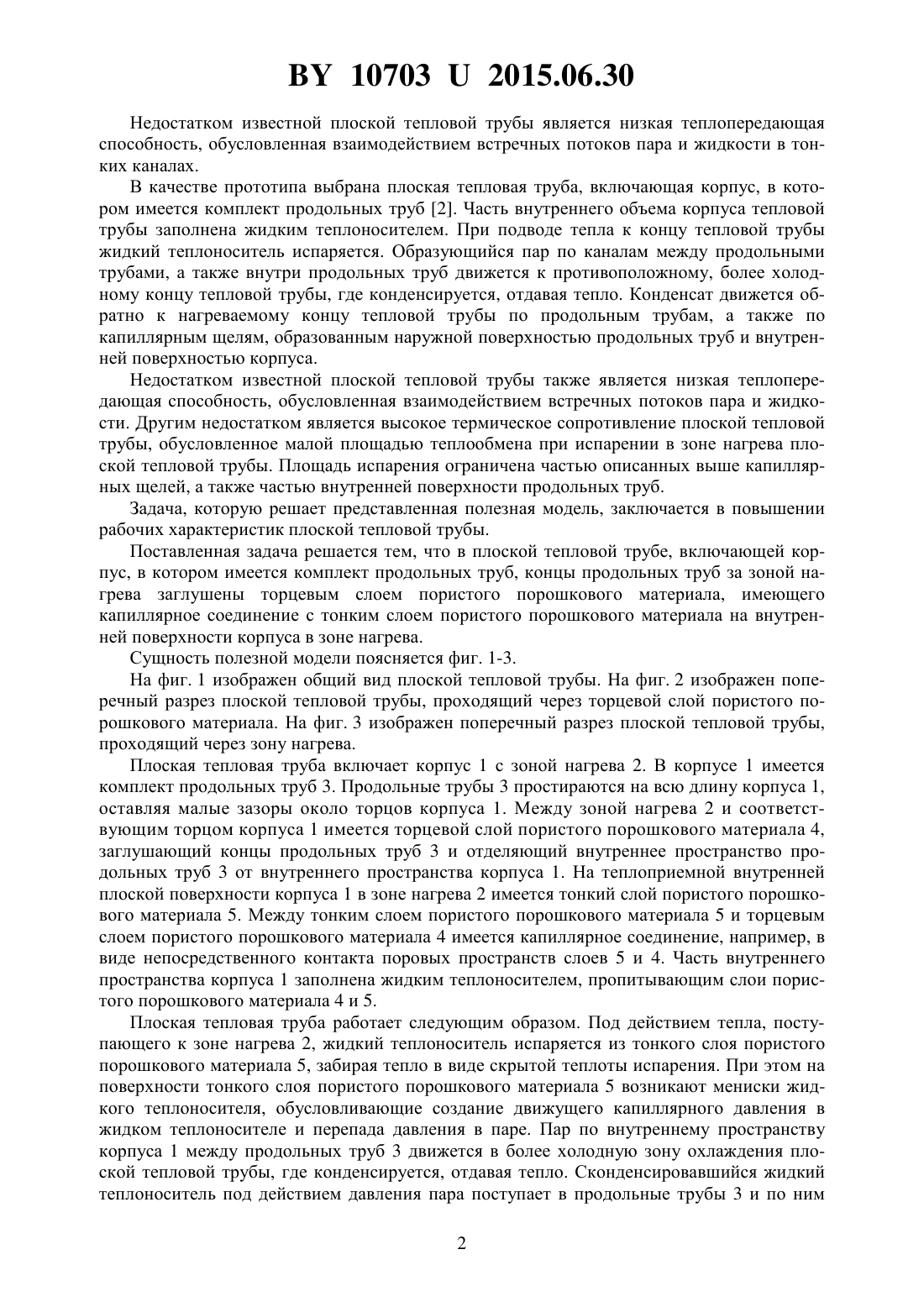 BY 10703 U 2015.06.30

Недостатком известной плоской тепловой трубы является низкая теплопередающая способность, обусловленная взаимодействием встречных потоков пара и жидкости в тонких каналах.

В качестве прототипа выбрана плоская тепловая труба, включающая корпус, в котором имеется комплект продольных труб [2]. Часть внутреннего объема корпуса тепловой трубы заполнена жидким теплоносителем. При подводе тепла к концу тепловой трубы жидкий теплоноситель испаряется. Образующийся пар по каналам между продольными трубами, а также внутри продольных труб движется к противоположному, более холодному концу тепловой трубы, где конденсируется, отдавая тепло. Конденсат движется обратно к нагреваемому концу тепловой трубы по продольным трубам, а также по капиллярным щелям, образованным наружной поверхностью продольных труб и внутренней поверхностью корпуса.

Недостатком известной плоской тепловой трубы также является низкая теплопередающая способность, обусловленная взаимодействием встречных потоков пара и жидкости. Другим недостатком является высокое термическое сопротивление плоской тепловой трубы, обусловленное малой площадью теплообмена при испарении в зоне нагрева плоской тепловой трубы. Площадь испарения ограничена частью описанных выше капиллярных щелей, а также частью внутренней поверхности продольных труб.

Задача, которую решает представленная полезная модель, заключается в повышении рабочих характеристик плоской тепловой трубы.

Поставленная задача решается тем, что в плоской тепловой трубе, включающей корпус, в котором имеется комплект продольных труб, концы продольных труб за зоной нагрева заглушены торцевым слоем пористого порошкового материала, имеющего капиллярное соединение с тонким слоем пористого порошкового материала на внутренней поверхности корпуса в зоне нагрева.

Сущность полезной модели поясняется фиг. 1-3.

На фиг. 1 изображен общий вид плоской тепловой трубы. На фиг. 2 изображен поперечный разрез плоской тепловой трубы, проходящий через торцевой слой пористого порошкового материала. На фиг. 3 изображен поперечный разрез плоской тепловой трубы, проходящий через зону нагрева.

Плоская тепловая труба включает корпус 1 с зоной нагрева 2. В корпусе 1 имеется комплект продольных труб 3. Продольные трубы 3 простираются на всю длину корпуса 1, оставляя малые зазоры около торцов корпуса 1. Между зоной нагрева 2 и соответствующим торцом корпуса 1 имеется торцевой слой пористого порошкового материала 4, заглушающий концы продольных труб 3 и отделяющий внутреннее пространство продольных труб 3 от внутреннего пространства корпуса 1. На теплоприемной внутренней плоской поверхности корпуса 1 в зоне нагрева 2 имеется тонкий слой пористого порошкового материала 5. Между тонким слоем пористого порошкового материала 5 и торцевым слоем пористого порошкового материала 4 имеется капиллярное соединение, например, в виде непосредственного контакта поровых пространств слоев 5 и 4. Часть внутреннего пространства корпуса 1 заполнена жидким теплоносителем, пропитывающим слои пористого порошкового материала 4 и 5.

Плоская тепловая труба работает следующим образом. Под действием тепла, поступающего к зоне нагрева 2, жидкий теплоноситель испаряется из тонкого слоя пористого порошкового материала 5, забирая тепло в виде скрытой теплоты испарения. При этом на поверхности тонкого слоя пористого порошкового материала 5 возникают мениски жидкого теплоносителя, обусловливающие создание движущего капиллярного давления в жидком теплоносителе и перепада давления в паре. Пар по внутреннему пространству корпуса 1 между продольных труб 3 движется в более холодную зону охлаждения плоской тепловой трубы, где конденсируется, отдавая тепло. Сконденсировавшийся жидкий теплоноситель под действием давления пара поступает в продольные трубы 3 и по ним

2